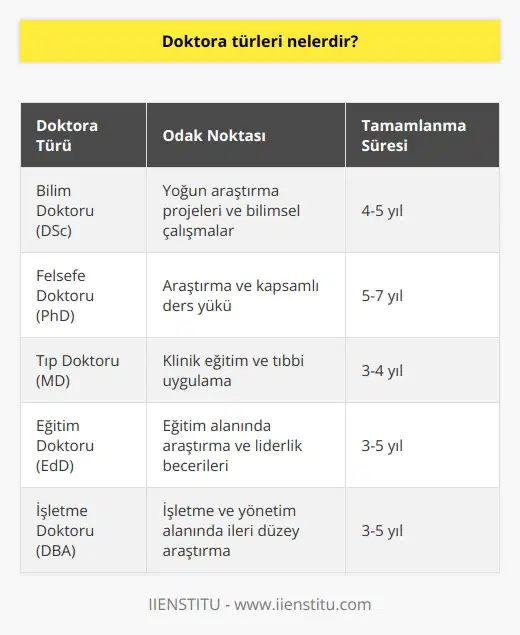 Doktora türleri nelerdir?

| Doktora Türü | Odak Noktası | Tamamlanma Süresi |
|---|---|---|
| Bilim Doktoru (DSc) | Yoğun araştırma projeleri ve bilimsel çalışmalar | 4-5 yıl |
| Felsefe Doktoru (PhD) | Araştırma ve kapsamlı ders yükü | 5-7 yıl |
| Tıp Doktoru (MD) | Klinik eğitim ve tıbbi uygulama | 3-4 yıl |
| Eğitim Doktoru (EdD) | Eğitim alanında araştırma ve liderlik becerileri | 3-5 yıl |
| İşletme Doktoru (DBA) | İşletme ve yönetim alanında ileri düzey araştırma | 3-5 yıl |

IIENSTITU - www.iienstitu.com